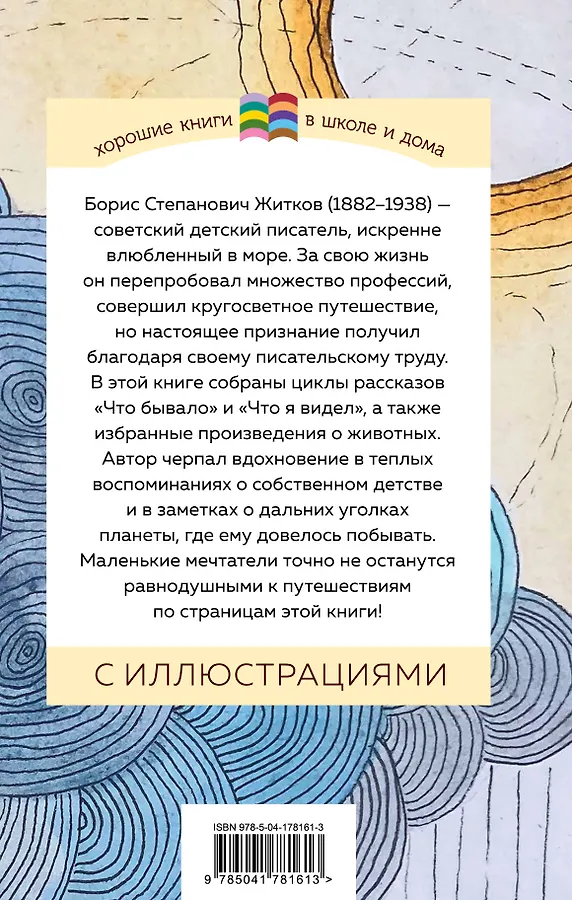 хорошие книги в школе и дома

Борис Степанович Житков (1882–1938) — советский детский писатель, искренне влюбленный в море. За свою жизнь он перепробовал множество профессий, совершил кругосветное путешествие, но настоящее признание получил благодаря своему писательскому труду. В этой книге собраны циклы рассказов «Что бывало» и «Что я видел», а также избранные произведения о животных. Автор черпал вдохновение в теплых воспоминаниях о собственном детстве и в заметках о дальних уголках планеты, где ему довелось побывать. Маленькие мечтатели точно не останутся равнодушными к путешествиям по страницам этой книги!

С ИЛЛЮСТРАЦИЯМИ

ISBN 978-5-04-178161-3

9 785041 781613 >